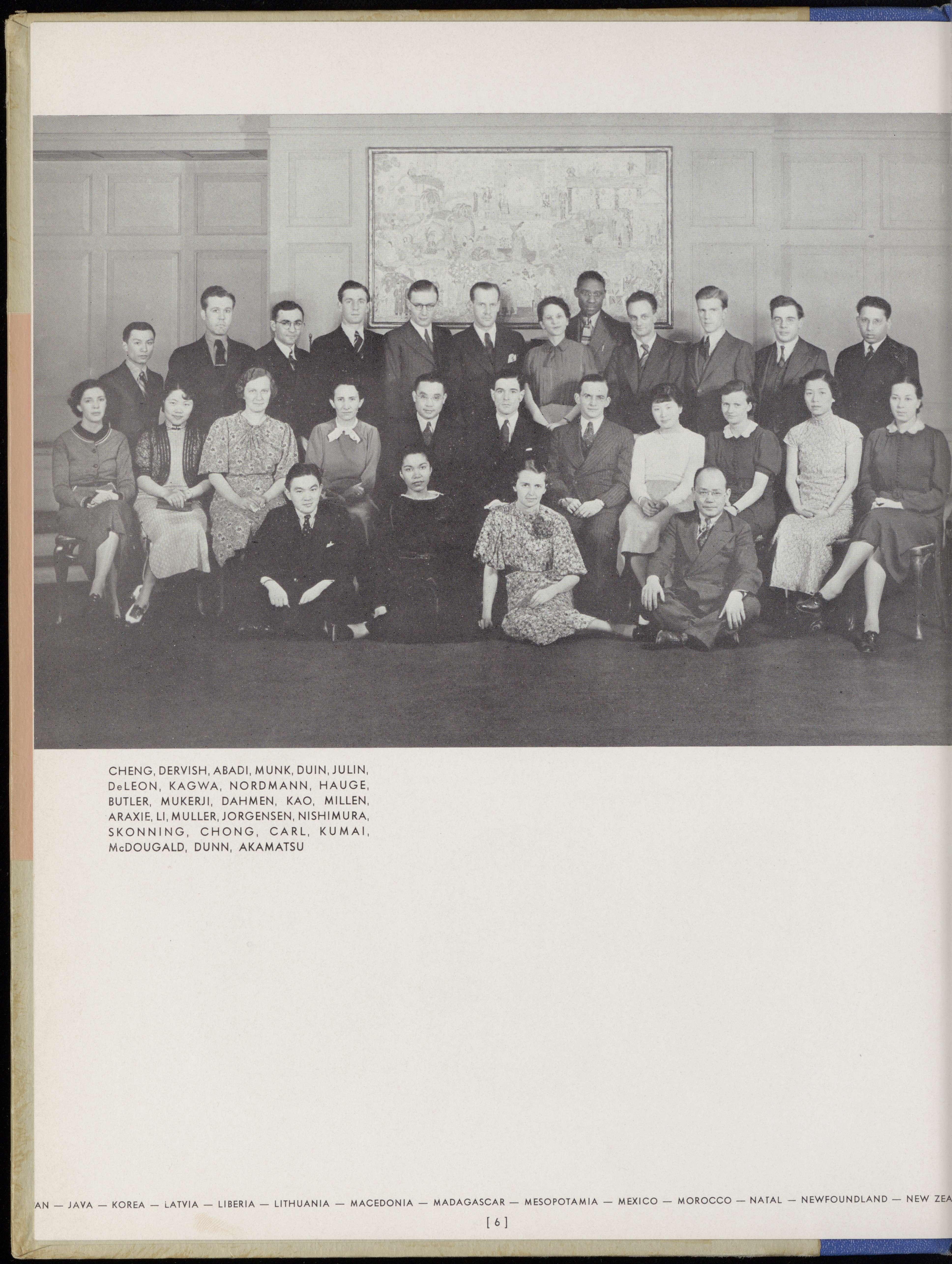 CHENG, DERVISH, ABADI, MUNK, DUIN, JULIN, DeLEON, KAGWA, NORDMANN, HAUGE, BUTLER, MUKERJI, DAHMEN, KAO, MILLEN, ARAXIE, LI, MULLER, JORGENSEN, NISHIMURA, SKONNING, CHONG, CARL, KUMAI, McDOUGALD, DUNN, AKAMATSU

AN — JAVA — KOREA — LATVIA — LIBERIA — LITHUANIA — MACEDONIA — MADAGASCAR — MESOPOTAMIA — MEXICO — MOROCCO — NATAL — NEWFOUNDLAND — NEW ZEA

[ 6 ]